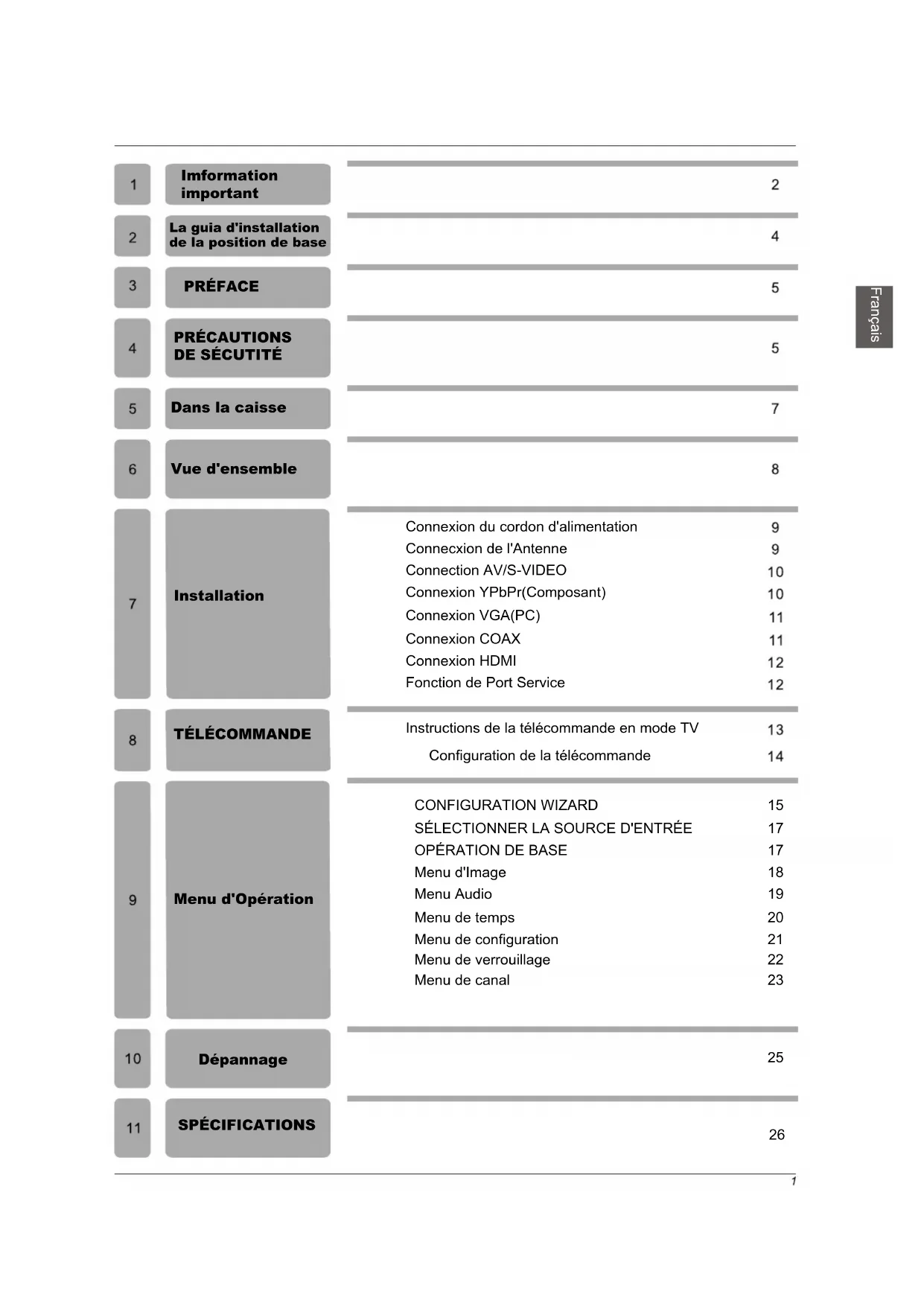 Français

1 Imformation important 2

2 La guia d'installation de la position de base 4

3 PRÉFACE 5

4 PRÉCAUTIONS DE SÉCUTITÉ 5

5 Dans la caisse 7

6 Vue d'ensemble 8

7 Installation
Connexion du cordon d'alimentation 9
Connecxion de l'Antenne 9
Connection AV/S-VIDEO 10
Connexion YPbPr(Composant) 10
Connexion VGA(PC) 11
Connexion COAX 11
Connexion HDMI 12
Fonction de Port Service 12

8 TÉLÉCOMMANDE
Instructions de la télécommande en mode TV 13
Configuration de la télécommande 14

9 Menu d'Opération
CONFIGURATION WIZARD 15
SÉLECTIONNER LA SOURCE D'ENTRÉE 17
OPÉRATION DE BASE 17
Menu d'Image 18
Menu Audio 19
Menu de temps 20
Menu de configuration 21
Menu de verrouillage 22
Menu de canal 23

10 Dépannage 25

11 SPÉCIFICATIONS 26

1